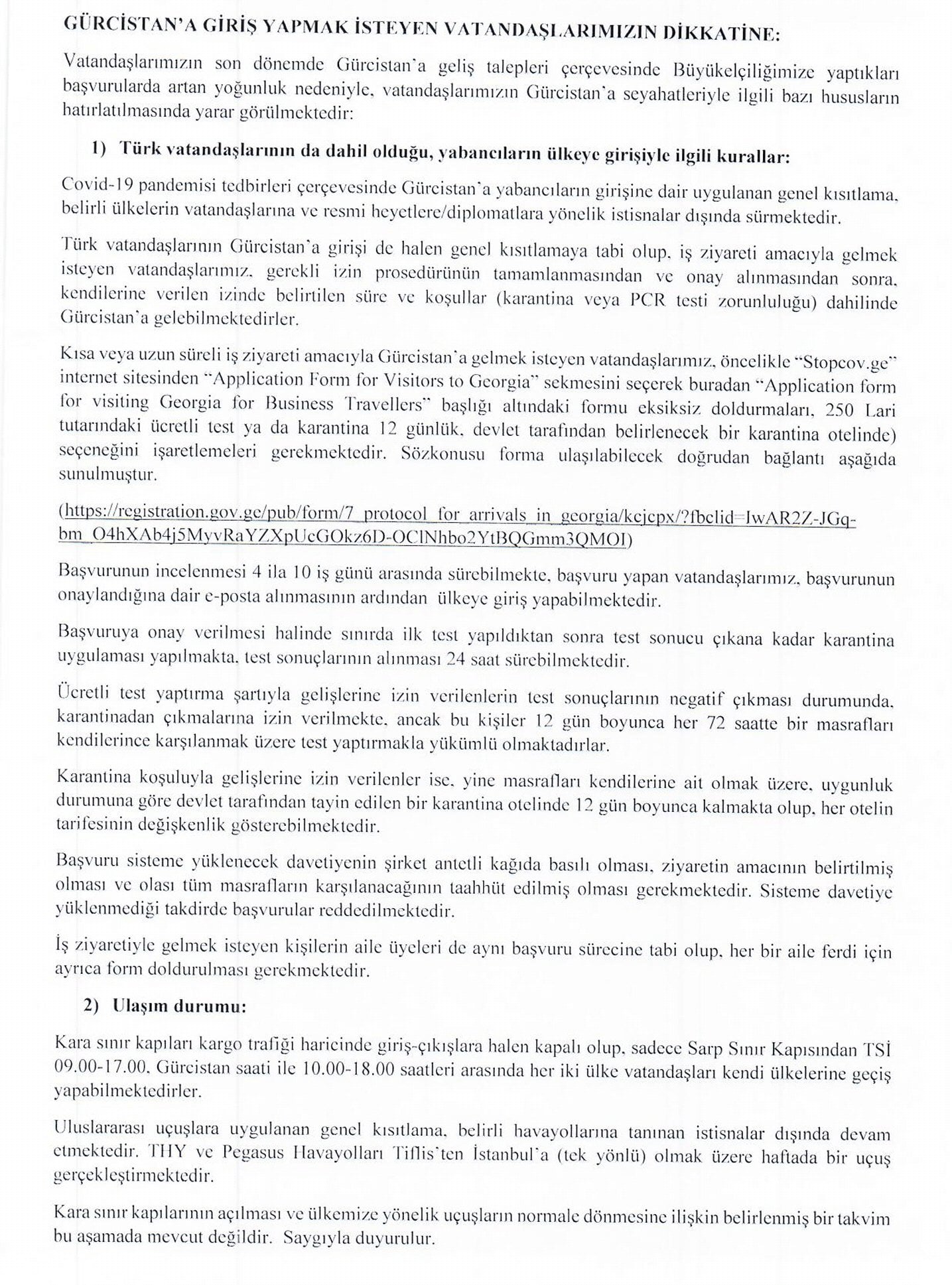 GÜRCİSTAN'A GİRİŞ YAPMAK İSTEYEN VATANDAŞLARIMIZIN DİKKATİNE:

Vatandaşlarımızın son dönemde Gürcistan'a geliş talepleri çerçevesinde Büyükelçiliğimize yaptıkları başvurularda artan yoğunluk nedeniyle, vatandaşlarımızın Gürcistan'a seyahatleriyle ilgili bazı hususların hatırlatılmasında yarar görülmektedir:

1) Türk vatandaşlarının da dahil olduğu, yabancıların ülkeye girişiyle ilgili kurallar:

Covid-19 pandemisi tedbirleri çerçevesinde Gürcistan'a yabancıların girişine dair uygulanan genel kısıtlama, belirli ülkelerin vatandaşlarına ve resmi heyetlere/diplomatlara yönelik istisnalar dışında sürmektedir.

Türk vatandaşlarının Gürcistan'a girişi de halen genel kısıtlamaya tabi olup, iş ziyareti amacıyla gelmek isteyen vatandaşlarımız, gerekli izin prosedürünün tamamlanmasından ve onay alınmasından sonra, kendilerine verilen izinde belirtilen süre ve koşullar (karantina veya PCR testi zorunluluğu) dahilinde Gürcistan'a gelebilmektedirler.

Kısa veya uzun süreli iş ziyareti amacıyla Gürcistan'a gelmek isteyen vatandaşlarımız, öncelikle "Stopcov.ge" internet sitesinden "Application Form for Visitors to Georgia" sekmesini seçerek buradan "Application form for visiting Georgia for Business Travellers" başlığı altındaki formu eksiksiz doldurmaları, 250 Lari tutarındaki ücretli test ya da karantina 12 günlük, devlet tarafından belirlenecek bir karantina otelinde) seçeneğini işaretlemeleri gerekmektedir. Sözkonusu forma ulaşılabilecek doğrudan bağlantı aşağıda sunulmuştur.

(https://registration.gov.ge/pub/form/7_protocol_for_arrivals_in_georgia/kcjcpx/?fbclid=IwAR2Z-JGq-bm_O4hXAb4j5MyvRaYZXpUcGOkz6D-OClNhbo2YtBQGmm3QMOI)

Başvurunun incelenmesi 4 ila 10 iş günü arasında sürebilmekte, başvuru yapan vatandaşlarımız, başvurunun onaylandığına dair e-posta alınmasının ardından ülkeye giriş yapabilmektedir.

Başvuruya onay verilmesi halinde sınırda ilk test yapıldıktan sonra test sonucu çıkana kadar karantina uygulaması yapılmakta, test sonuçlarının alınması 24 saat sürebilmektedir.

Ücretli test yaptırma şartıyla gelişlerine izin verilenlerin test sonuçlarının negatif çıkması durumunda, karantinadan çıkmalarına izin verilmekte, ancak bu kişiler 12 gün boyunca her 72 saatte bir masrafları kendilerince karşılanmak üzere test yaptırmakla yükümlü olmaktadırlar.

Karantina koşuluyla gelişlerine izin verilenler ise, yine masrafları kendilerine ait olmak üzere, uygunluk durumuna göre devlet tarafından tayin edilen bir karantina otelinde 12 gün boyunca kalmakta olup, her otelin tarifesinin değişkenlik gösterebilmektedir.

Başvuru sisteme yüklenecek davetiyenin şirket antetli kağıda basılı olması, ziyaretin amacının belirtilmiş olması ve olası tüm masrafların karşılanacağının taahhüt edilmiş olması gerekmektedir. Sisteme davetiye yüklenmediği takdirde başvurular reddedilmektedir.

İş ziyaretiyle gelmek isteyen kişilerin aile üyeleri de aynı başvuru sürecine tabi olup, her bir aile ferdi için ayrıca form doldurulması gerekmektedir.

2) Ulaşım durumu:

Kara sınır kapıları kargo trafiği haricinde giriş-çıkışlara halen kapalı olup, sadece Sarp Sınır Kapısından TSİ 09.00-17.00, Gürcistan saati ile 10.00-18.00 saatleri arasında her iki ülke vatandaşları kendi ülkelerine geçiş yapabilmektedirler.

Uluslararası uçuşlara uygulanan genel kısıtlama, belirli havayollarına tanınan istisnalar dışında devam etmektedir. THY ve Pegasus Havayolları Tiflis'ten İstanbul'a (tek yönlü) olmak üzere haftada bir uçuş gerçekleştirmektedir.

Kara sınır kapılarının açılması ve ülkemize yönelik uçuşların normale dönmesine ilişkin belirlenmiş bir takvim bu aşamada mevcut değildir. Saygıyla duyurulur.